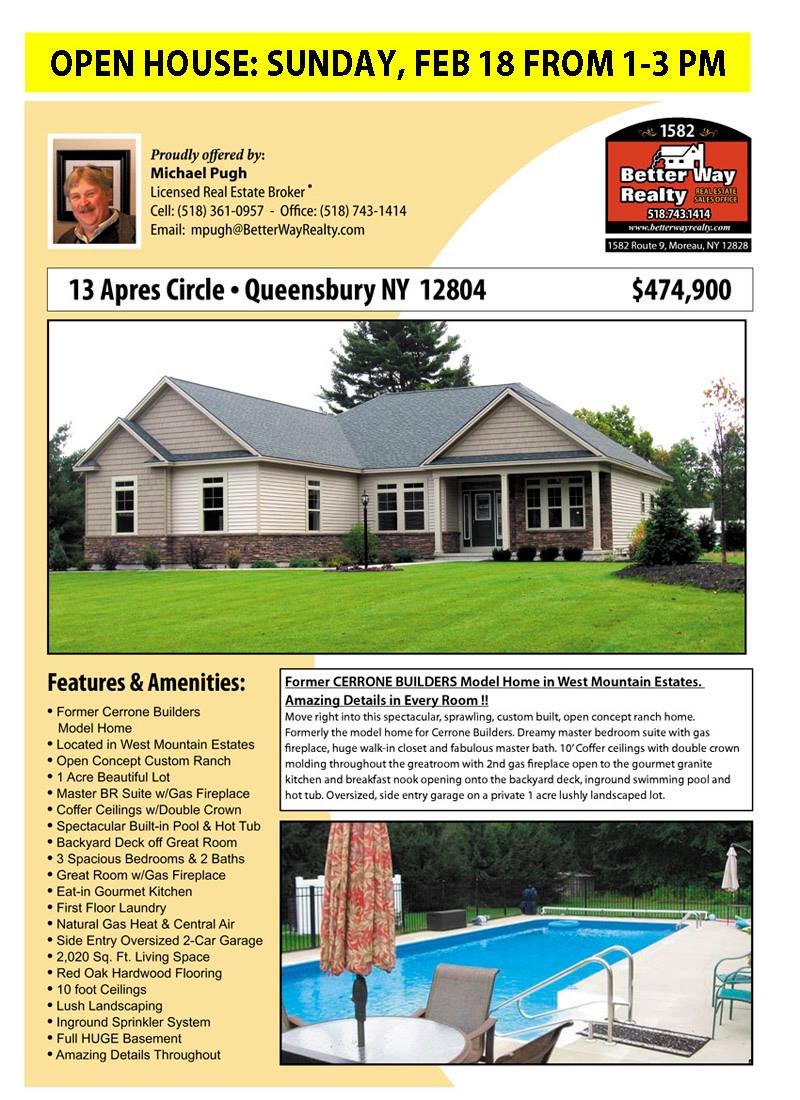 OPEN HOUSE: SUNDAY, FEB 18 FROM 1-3 PM

Proudly offered by:
Michael Pugh
Licensed Real Estate Broker
Cell: (518) 361-0957 - Office: (518) 743-1414
Email: mpugh@BetterWayRealty.com

1582
Better Way Realty
REAL ESTATE SALES OFFICE
518.743.1414
www.betterwayrealty.com
1582 Route 9, Moreau, NY 12828

13 Apres Circle • Queensbury NY 12804 $474,900

Features & Amenities:
• Former Cerrone Builders Model Home
• Located in West Mountain Estates
• Open Concept Custom Ranch
• 1 Acre Beautiful Lot
• Master BR Suite w/Gas Fireplace
• Coffer Ceilings w/Double Crown
• Spectacular Built-in Pool & Hot Tub
• Backyard Deck off Great Room
• 3 Spacious Bedrooms & 2 Baths
• Great Room w/Gas Fireplace
• Eat-in Gourmet Kitchen
• First Floor Laundry
• Natural Gas Heat & Central Air
• Side Entry Oversized 2-Car Garage
• 2,020 Sq. Ft. Living Space
• Red Oak Hardwood Flooring
• 10 foot Ceilings
• Lush Landscaping
• Inground Sprinkler System
• Full HUGE Basement
• Amazing Details Throughout

Former CERRONE BUILDERS Model Home in West Mountain Estates. Amazing Details in Every Room !!
Move right into this spectacular, sprawling, custom built, open concept ranch home. Formerly the model home for Cerrone Builders. Dreamy master bedroom suite with gas fireplace, huge walk-in closet and fabulous master bath. 10' Coffer ceilings with double crown molding throughout the greatroom with 2nd gas fireplace open to the gourmet granite kitchen and breakfast nook opening onto the backyard deck, inground swimming pool and hot tub. Oversized, side entry garage on a private 1 acre lushly landscaped lot.